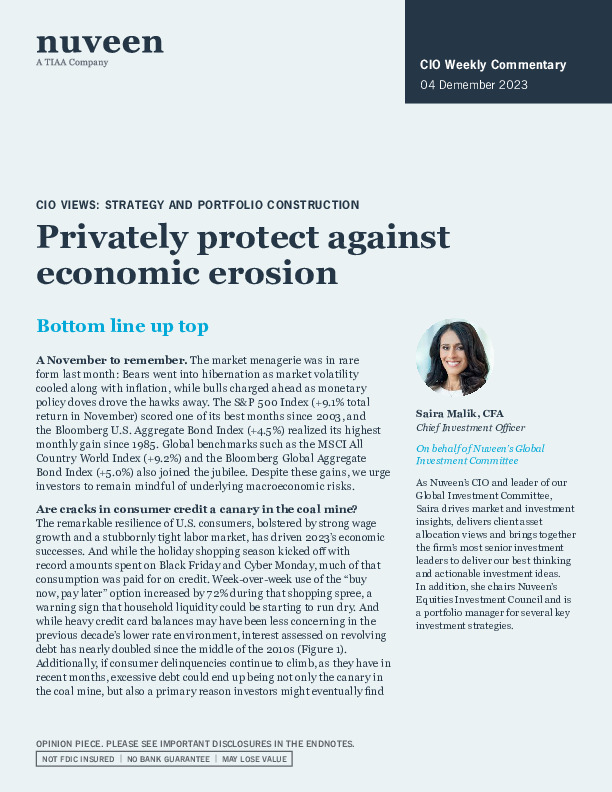 nuveen
A TIAA Company

CIO Weekly Commentary
04 Demember 2023

CIO VIEWS: STRATEGY AND PORTFOLIO CONSTRUCTION

Privately protect against economic erosion

Bottom line up top

A November to remember. The market menagerie was in rare form last month: Bears went into hibernation as market volatility cooled along with inflation, while bulls charged ahead as monetary policy doves drove the hawks away. The S&P 500 Index (+9.1% total return in November) scored one of its best months since 2003, and the Bloomberg U.S. Aggregate Bond Index (+4.5%) realized its highest monthly gain since 1985. Global benchmarks such as the MSCI All Country World Index (+9.2%) and the Bloomberg Global Aggregate Bond Index (+5.0%) also joined the jubilee. Despite these gains, we urge investors to remain mindful of underlying macroeconomic risks.

Are cracks in consumer credit a canary in the coal mine? The remarkable resilience of U.S. consumers, bolstered by strong wage growth and a stubbornly tight labor market, has driven 2023's economic successes. And while the holiday shopping season kicked off with record amounts spent on Black Friday and Cyber Monday, much of that consumption was paid for on credit. Week-over-week use of the "buy now, pay later" option increased by 72% during that shopping spree, a warning sign that household liquidity could be starting to run dry. And while heavy credit card balances may have been less concerning in the previous decade's lower rate environment, interest assessed on revolving debt has nearly doubled since the middle of the 2010s (Figure 1). Additionally, if consumer delinquencies continue to climb, as they have in recent months, excessive debt could end up being not only the canary in the coal mine, but also a primary reason investors might eventually find

Saira Malik, CFA
Chief Investment Officer

On behalf of Nuveen's Global Investment Committee

As Nuveen's CIO and leader of our Global Investment Committee, Saira drives market and investment insights, delivers client asset allocation views and brings together the firm's most senior investment leaders to deliver our best thinking and actionable investment ideas. In addition, she chairs Nuveen's Equities Investment Council and is a portfolio manager for several key investment strategies.

OPINION PIECE. PLEASE SEE IMPORTANT DISCLOSURES IN THE ENDNOTES.
NOT FDIC INSURED | NO BANK GUARANTEE | MAY LOSE VALUE